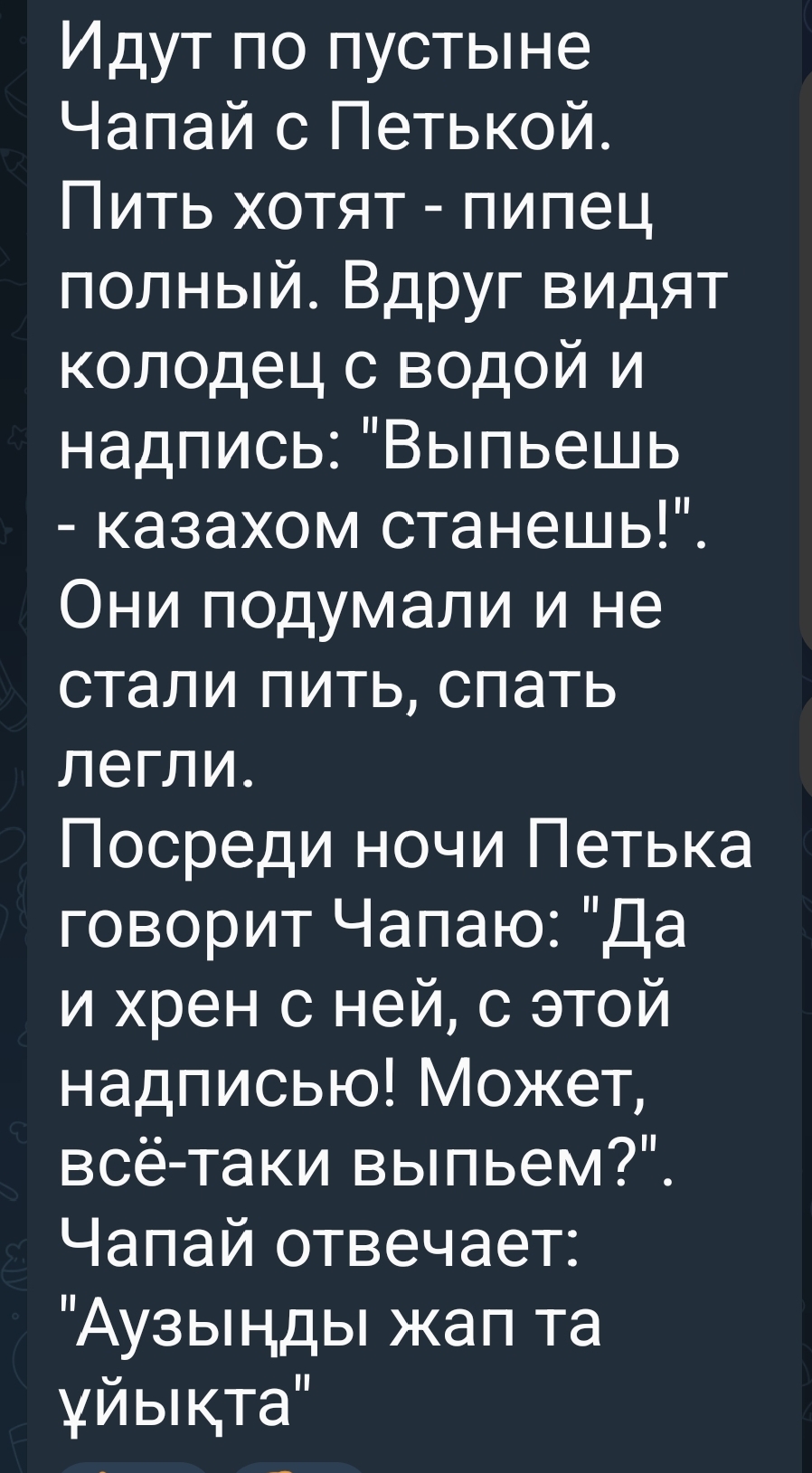 Идут по пустыне Чапай с Петькой. Пить хотят - пипец полный. Вдруг видят колодец с водой и надпись: "Выпьешь - казахом станешь!". Они подумали и не стали пить, спать легли.
Посреди ночи Петька говорит Чапаю: "Да и хрен с ней, с этой надписью! Может, всё-таки выпьем?". Чапай отвечает: "Аузыңды жап та ұйықта"